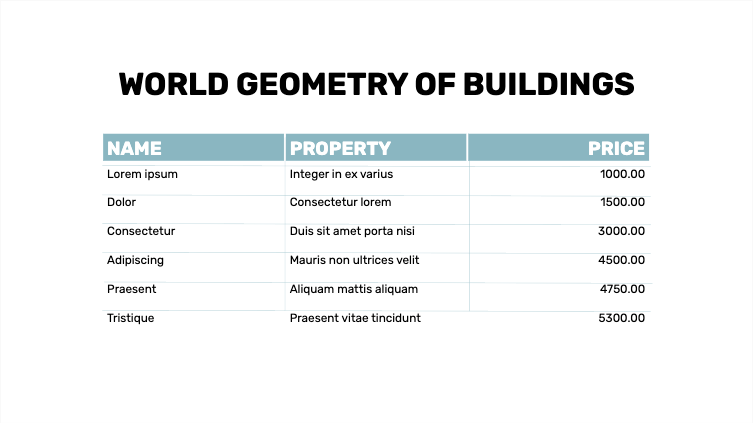 WORLD GEOMETRY OF BUILDINGS

| NAME | PROPERTY | PRICE |
|---|---|---|
| Lorem ipsum | Integer in ex varius | 1000.00 |
| Dolor | Consectetur lorem | 1500.00 |
| Consectetur | Duis sit amet porta nisi | 3000.00 |
| Adipiscing | Mauris non ultrices velit | 4500.00 |
| Praesent | Aliquam mattis aliquam | 4750.00 |
| Tristique | Praesent vitae tincidunt | 5300.00 |